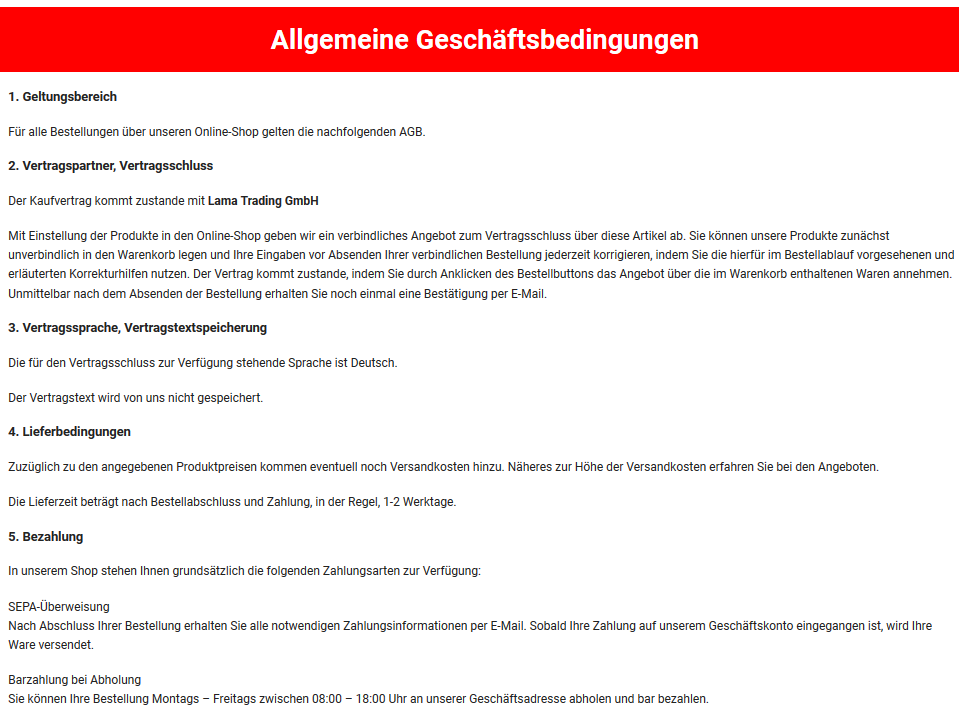 Allgemeine Geschäftsbedingungen

1. Geltungsbereich

Für alle Bestellungen über unseren Online-Shop gelten die nachfolgenden AGB.

2. Vertragspartner, Vertragsschluss

Der Kaufvertrag kommt zustande mit Lama Trading GmbH

Mit Einstellung der Produkte in den Online-Shop geben wir ein verbindliches Angebot zum Vertragsschluss über diese Artikel ab. Sie können unsere Produkte zunächst unverbindlich in den Warenkorb legen und Ihre Eingaben vor Absenden Ihrer verbindlichen Bestellung jederzeit korrigieren, indem Sie die hierfür im Bestellablauf vorgesehenen und erläuterten Korrekturhilfen nutzen. Der Vertrag kommt zustande, indem Sie durch Anklicken des Bestellbuttons das Angebot über die im Warenkorb enthaltenen Waren annehmen. Unmittelbar nach dem Absenden der Bestellung erhalten Sie noch einmal eine Bestätigung per E-Mail.

3. Vertragssprache, Vertragstextspeicherung

Die für den Vertragsschluss zur Verfügung stehende Sprache ist Deutsch.

Der Vertragstext wird von uns nicht gespeichert.

4. Lieferbedingungen

Zuzüglich zu den angegebenen Produktpreisen kommen eventuell noch Versandkosten hinzu. Näheres zur Höhe der Versandkosten erfahren Sie bei den Angeboten.

Die Lieferzeit beträgt nach Bestellabschluss und Zahlung, in der Regel, 1-2 Werktage.

5. Bezahlung

In unserem Shop stehen Ihnen grundsätzlich die folgenden Zahlungsarten zur Verfügung:

SEPA-Überweisung
Nach Abschluss Ihrer Bestellung erhalten Sie alle notwendigen Zahlungsinformationen per E-Mail. Sobald Ihre Zahlung auf unserem Geschäftskonto eingegangen ist, wird Ihre Ware versendet.

Barzahlung bei Abholung
Sie können Ihre Bestellung Montags – Freitags zwischen 08:00 – 18:00 Uhr an unserer Geschäftsadresse abholen und bar bezahlen.